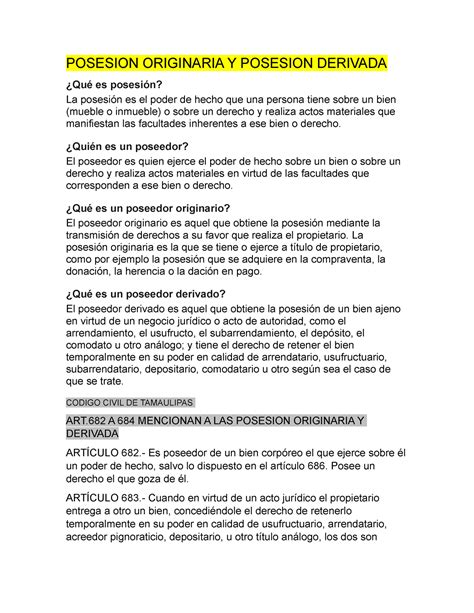 POSESION ORIGINARIA Y POSESION DERIVADA

¿Qué es posesión?
La posesión es el poder de hecho que una persona tiene sobre un bien (mueble o inmueble) o sobre un derecho y realiza actos materiales que manifiestan las facultades inherentes a ese bien o derecho.

¿Quién es un poseedor?
El poseedor es quien ejerce el poder de hecho sobre un bien o sobre un derecho y realiza actos materiales en virtud de las facultades que corresponden a ese bien o derecho.

¿Qué es un poseedor originario?
El poseedor originario es aquel que obtiene la posesión mediante la transmisión de derechos a su favor que realiza el propietario. La posesión originaria es la que se tiene o ejerce a título de propietario, como por ejemplo la posesión que se adquiere en la compraventa, la donación, la herencia o la dación en pago.

¿Qué es un poseedor derivado?
El poseedor derivado es aquel que obtiene la posesión de un bien ajeno en virtud de un negocio jurídico o acto de autoridad, como el arrendamiento, el usufructo, el subarrendamiento, el depósito, el comodato u otro análogo; y tiene el derecho de retener el bien temporalmente en su poder en calidad de arrendatario, usufructuario, subarrendatario, depositario, comodatario u otro según sea el caso de que se trate.

CODIGO CIVIL DE TAMAULIPAS

ART.682 A 684 MENCIONAN A LAS POSESION ORIGINARIA Y DERIVADA

ARTÍCULO 682.- Es poseedor de un bien corpóreo el que ejerce sobre él un poder de hecho, salvo lo dispuesto en el artículo 686. Posee un derecho el que goza de él.

ARTÍCULO 683.- Cuando en virtud de un acto jurídico el propietario entrega a otro un bien, concediéndole el derecho de retenerlo temporalmente en su poder en calidad de usufructuario, arrendatario, acreedor pignoraticio, depositario, u otro título análogo, los dos son